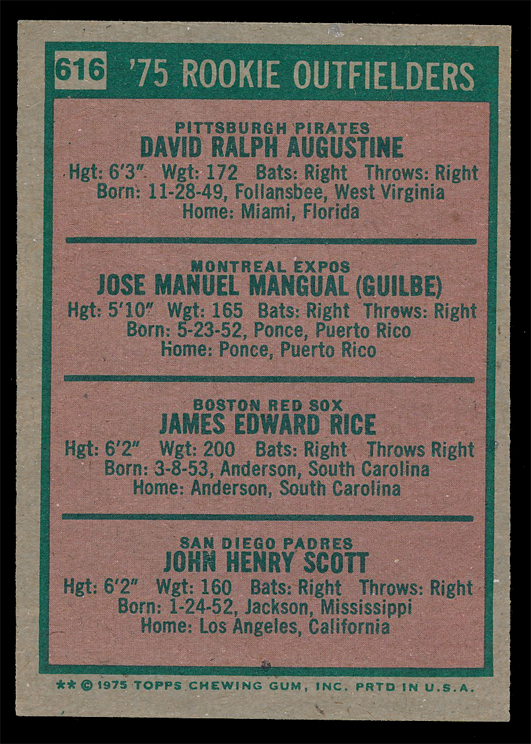 616 '75 ROOKIE OUTFIELDERS

PITTSBURGH PIRATES
DAVID RALPH AUGUSTINE
Hgt: 6'3" Wgt: 172 Bats: Right Throws: Right
Born: 11-28-49, Follansbee, West Virginia
Home: Miami, Florida

MONTREAL EXPOS
JOSE MANUEL MANGUAL (GUILBE)
Hgt: 5'10" Wgt: 165 Bats: Right Throws: Right
Born: 5-23-52, Ponce, Puerto Rico
Home: Ponce, Puerto Rico

BOSTON RED SOX
JAMES EDWARD RICE
Hgt: 6'2" Wgt: 200 Bats: Right Throws Right
Born: 3-8-53, Anderson, South Carolina
Home: Anderson, South Carolina

SAN DIEGO PADRES
JOHN HENRY SCOTT
Hgt: 6'2" Wgt: 160 Bats: Right Throws: Right
Born: 1-24-52, Jackson, Mississippi
Home: Los Angeles, California

** © 1975 TOPPS CHEWING GUM, INC. PRTD IN U.S.A.